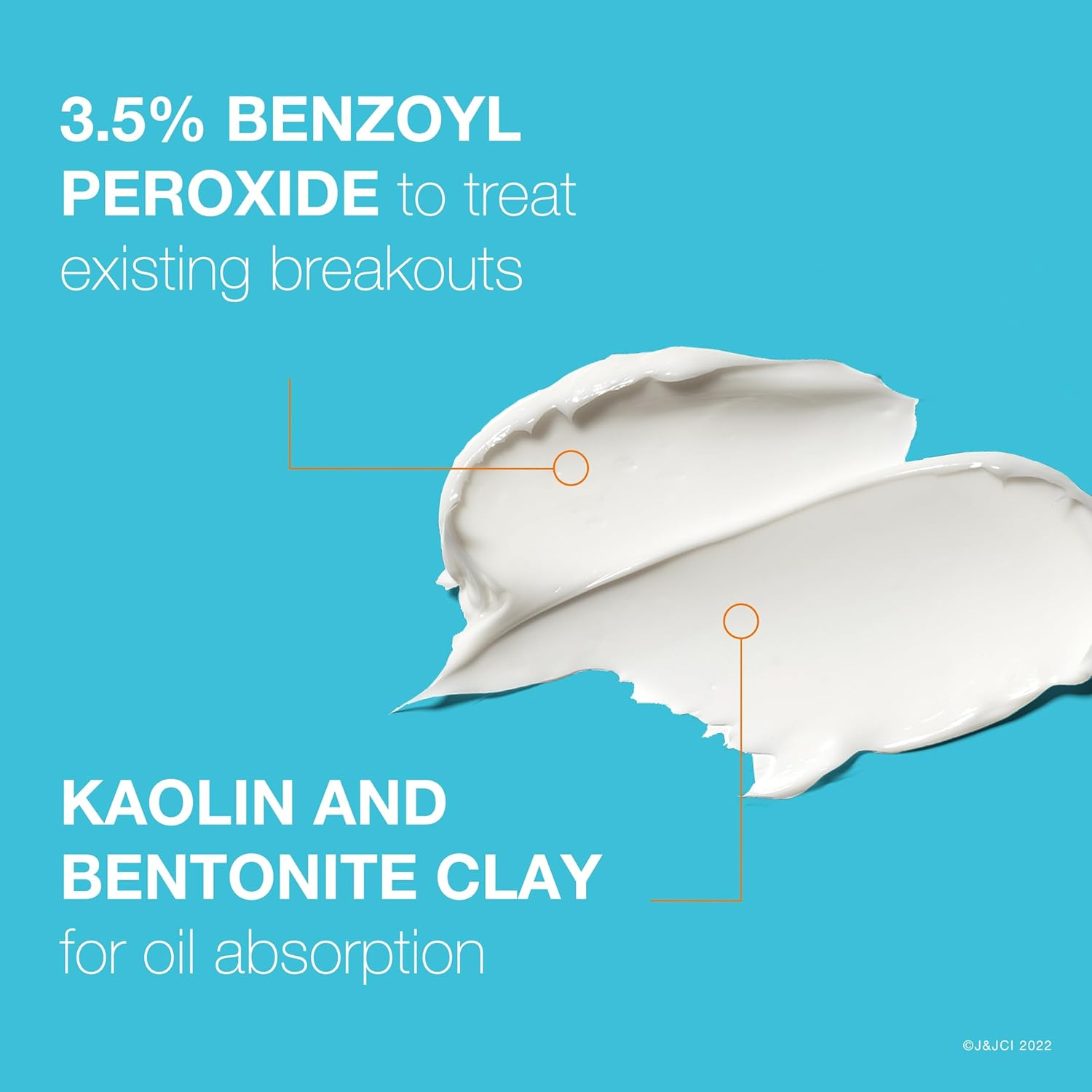 3.5% BENZOYL PEROXIDE to treat existing breakouts

KAOLIN AND BENTONITE CLAY for oil absorption

©J&JCI 2022